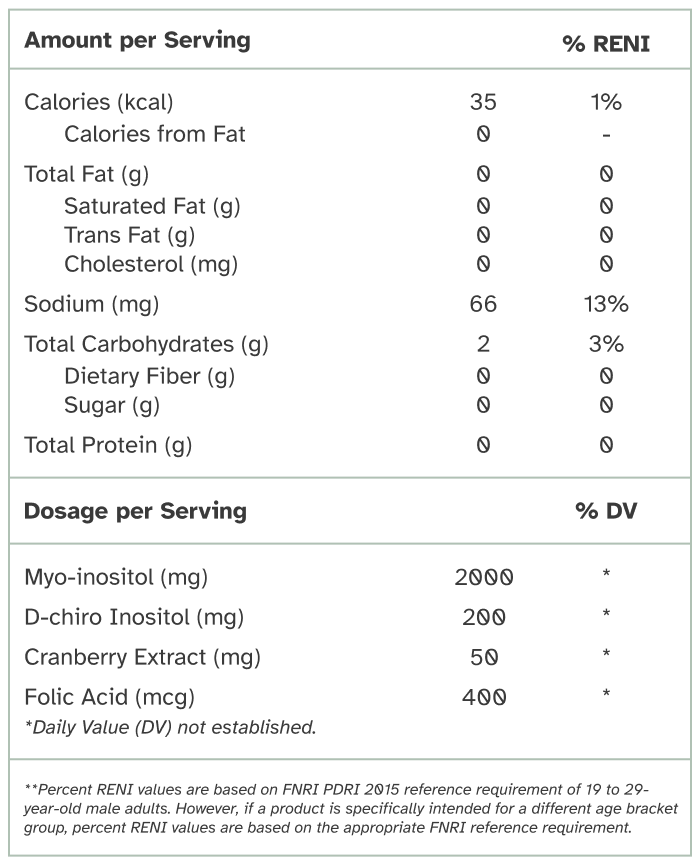 | Amount per Serving | | % RENI |
|---|---|---|
| Calories (kcal) | 35 | 1% |
| Calories from Fat | 0 | - |
| Total Fat (g) | 0 | 0 |
| Saturated Fat (g) | 0 | 0 |
| Trans Fat (g) | 0 | 0 |
| Cholesterol (mg) | 0 | 0 |
| Sodium (mg) | 66 | 13% |
| Total Carbohydrates (g) | 2 | 3% |
| Dietary Fiber (g) | 0 | 0 |
| Sugar (g) | 0 | 0 |
| Total Protein (g) | 0 | 0 |

| Dosage per Serving | | % DV |
|---|---|---|
| Myo-inositol (mg) | 2000 | * |
| D-chiro Inositol (mg) | 200 | * |
| Cranberry Extract (mg) | 50 | * |
| Folic Acid (mcg) | 400 | * |

*Daily Value (DV) not established.

**Percent RENI values are based on FNRI PDRI 2015 reference requirement of 19 to 29-year-old male adults. However, if a product is specifically intended for a different age bracket group, percent RENI values are based on the appropriate FNRI reference requirement.